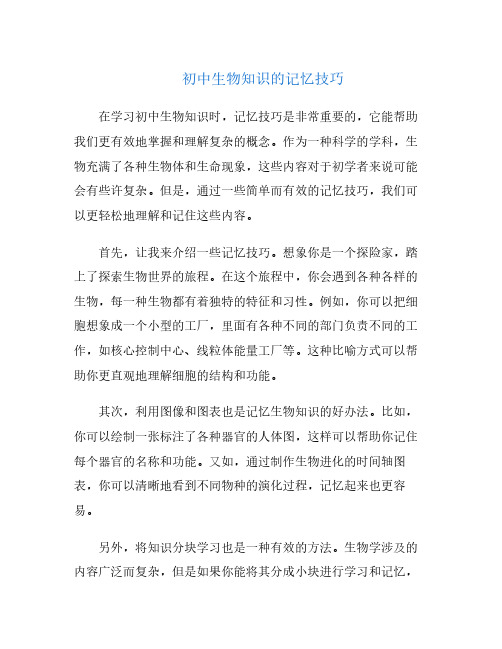 初中生物知识的记忆技巧

在学习初中生物知识时，记忆技巧是非常重要的，它能帮助我们更有效地掌握和理解复杂的概念。作为一种科学的学科，生物充满了各种生物体和生命现象，这些内容对于初学者来说可能会有些许复杂。但是，通过一些简单而有效的记忆技巧，我们可以更轻松地理解和记住这些内容。

首先，让我来介绍一些记忆技巧。想象你是一个探险家，踏上了探索生物世界的旅程。在这个旅程中，你会遇到各种各样的生物，每一种生物都有着独特的特征和习性。例如，你可以把细胞想象成一个小型的工厂，里面有各种不同的部门负责不同的工作，如核心控制中心、线粒体能量工厂等。这种比喻方式可以帮助你更直观地理解细胞的结构和功能。

其次，利用图像和图表也是记忆生物知识的好办法。比如，你可以绘制一张标注了各种器官的人体图，这样可以帮助你记住每个器官的名称和功能。又如，通过制作生物进化的时间轴图表，你可以清晰地看到不同物种的演化过程，记忆起来也更容易。

另外，将知识分块学习也是一种有效的方法。生物学涉及的内容广泛而复杂，但是如果你能将其分成小块进行学习和记忆，